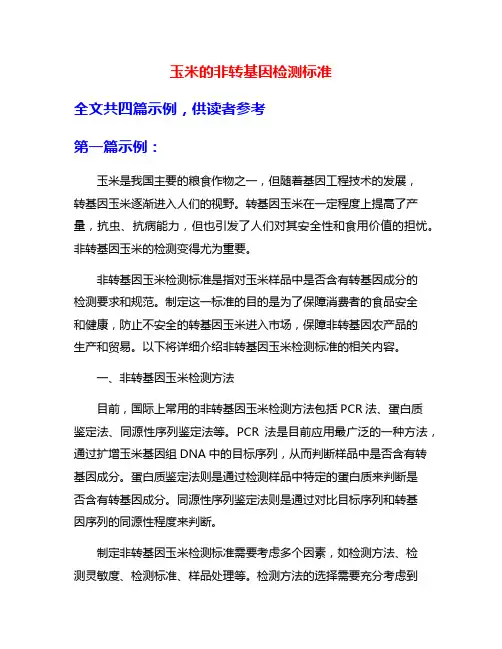 玉米的非转基因检测标准

全文共四篇示例，供读者参考

第一篇示例：

玉米是我国主要的粮食作物之一，但随着基因工程技术的发展，转基因玉米逐渐进入人们的视野。转基因玉米在一定程度上提高了产量，抗虫、抗病能力，但也引发了人们对其安全性和食用价值的担忧。非转基因玉米的检测变得尤为重要。

非转基因玉米检测标准是指对玉米样品中是否含有转基因成分的检测要求和规范。制定这一标准的目的是为了保障消费者的食品安全和健康，防止不安全的转基因玉米进入市场，保障非转基因农产品的生产和贸易。以下将详细介绍非转基因玉米检测标准的相关内容。

一、非转基因玉米检测方法

目前，国际上常用的非转基因玉米检测方法包括 PCR 法、蛋白质鉴定法、同源性序列鉴定法等。PCR 法是目前应用最广泛的一种方法，通过扩增玉米基因组 DNA 中的目标序列，从而判断样品中是否含有转基因成分。蛋白质鉴定法则是通过检测样品中特定的蛋白质来判断是否含有转基因成分。同源性序列鉴定法则是通过对比目标序列和转基因序列的同源性程度来判断。

制定非转基因玉米检测标准需要考虑多个因素，如检测方法、检测灵敏度、检测标准、样品处理等。检测方法的选择需要充分考虑到